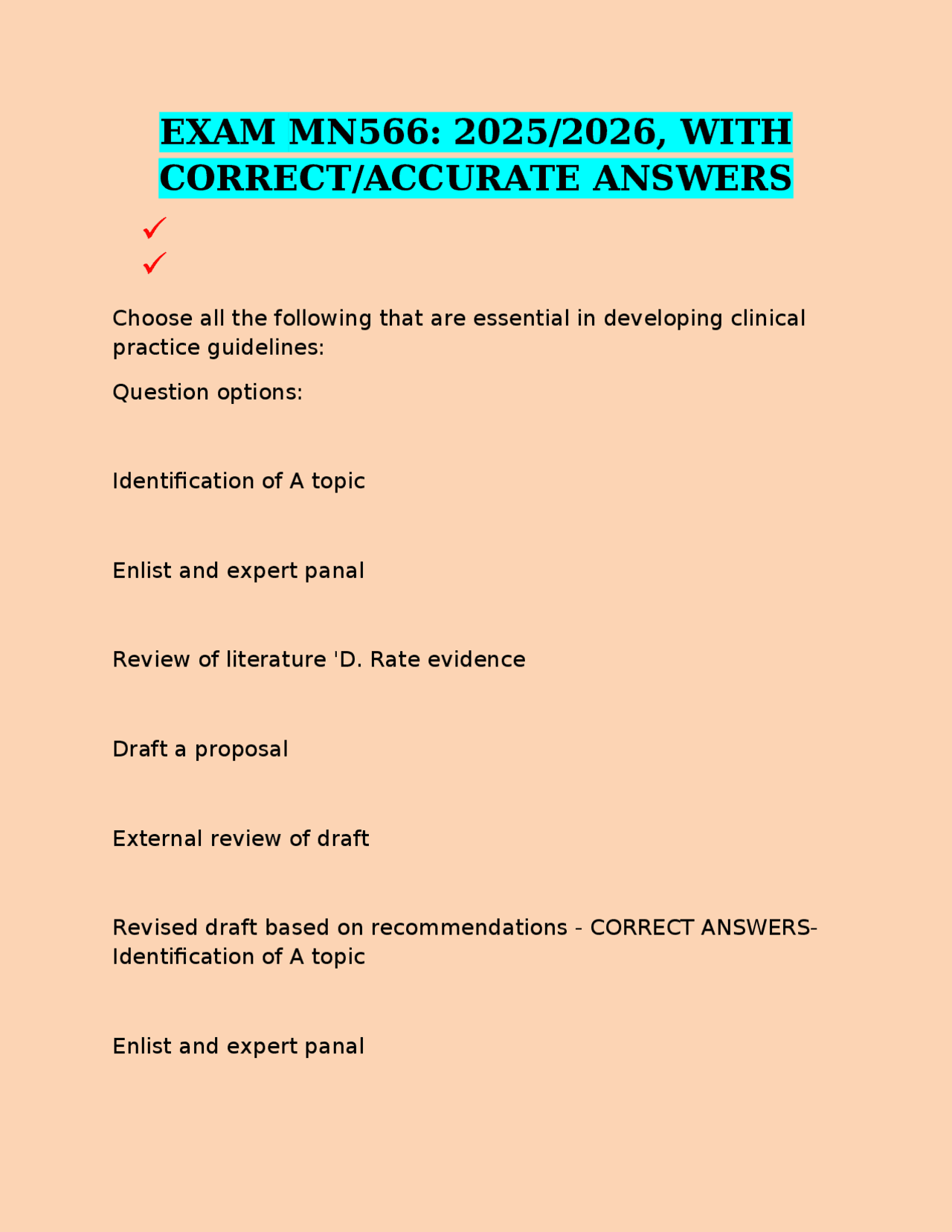 EXAM MN566: 2025/2026, WITH CORRECT/ACCURATE ANSWERS

✓

✓

Choose all the following that are essential in developing clinical practice guidelines:

Question options:

Identification of A topic

Enlist and expert panal

Review of literature 'D. Rate evidence

Draft a proposal

External review of draft

Revised draft based on recommendations - CORRECT ANSWERS-Identification of A topic

Enlist and expert panal